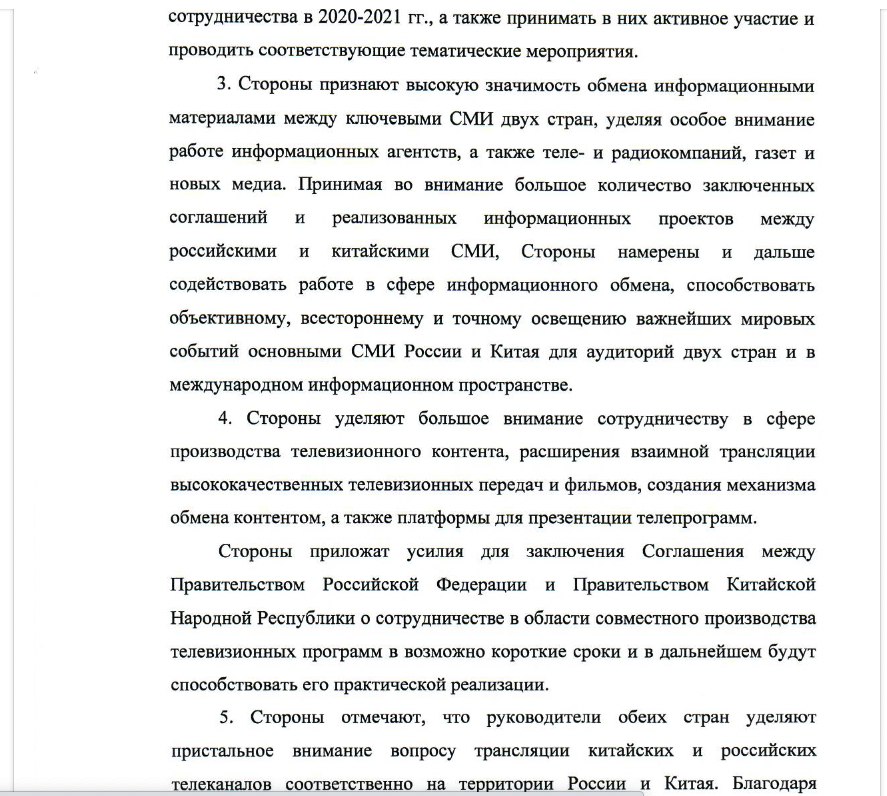 сотрудничества в 2020-2021 гг., а также принимать в них активное участие и проводить соответствующие тематические мероприятия.

3. Стороны признают высокую значимость обмена информационными материалами между ключевыми СМИ двух стран, уделяя особое внимание работе информационных агентств, а также теле- и радиокомпаний, газет и новых медиа. Принимая во внимание большое количество заключенных соглашений и реализованных информационных проектов между российскими и китайскими СМИ, Стороны намерены и дальше содействовать работе в сфере информационного обмена, способствовать объективному, всестороннему и точному освещению важнейших мировых событий основными СМИ России и Китая для аудиторий двух стран и в международном информационном пространстве.

4. Стороны уделяют большое внимание сотрудничеству в сфере производства телевизионного контента, расширения взаимной трансляции высококачественных телевизионных передач и фильмов, создания механизма обмена контентом, а также платформы для презентации телепрограмм.

Стороны приложат усилия для заключения Соглашения между Правительством Российской Федерации и Правительством Китайской Народной Республики о сотрудничестве в области совместного производства телевизионных программ в возможно короткие сроки и в дальнейшем будут способствовать его практической реализации.

5. Стороны отмечают, что руководители обеих стран уделяют пристальное внимание вопросу трансляции китайских и российских телеканалов соответственно на территории России и Китая. Благодаря